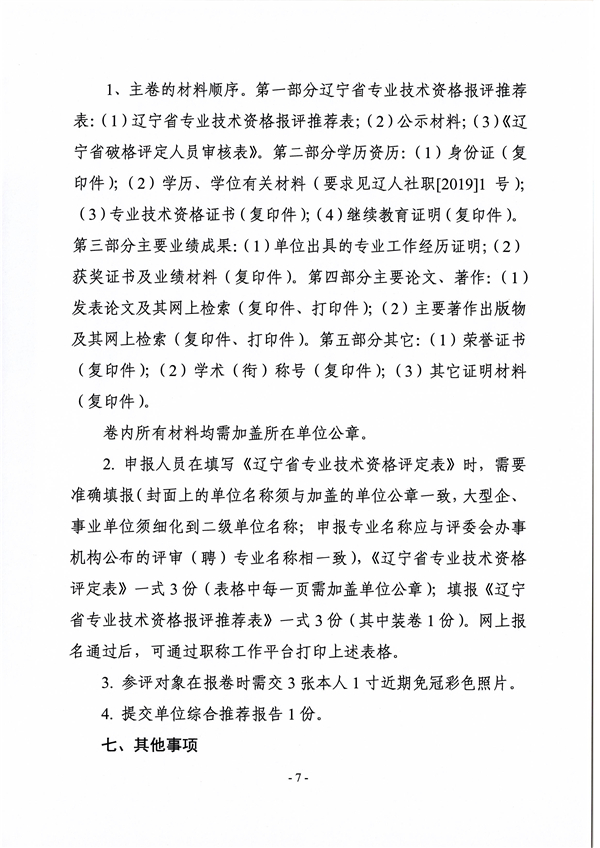 1、主卷的材料顺序。第一部分辽宁省专业技术资格报评推荐表:（1）辽宁省专业技术资格报评推荐表;（2）公示材料;（3）《辽宁省破格评定人员审核表》。第二部分学历资历:（1）身份证（复印件）;（2）学历、学位有关材料（要求见辽人社职[2019]1 号）;（3）专业技术资格证书（复印件）;（4）继续教育证明（复印件）。第三部分主要业绩成果:（1）单位出具的专业工作经历证明;（2）获奖证书及业绩材料（复印件）。第四部分主要论文、著作:（1）发表论文及其网上检索（复印件、打印件）;（2）主要著作出版物及其网上检索（复印件、打印件）。第五部分其它:（1）荣誉证书（复印件）;（2）学术（衔）称号（复印件）;（3）其它证明材料（复印件）。

卷内所有材料均需加盖所在单位公章。

2. 申报人员在填写《辽宁省专业技术资格评定表》时，需要准确填报（封面上的单位名称须与加盖的单位公章一致，大型企、事业单位须细化到二级单位名称；申报专业名称应与评委会办事机构公布的评审（聘）专业名称相一致），《辽宁省专业技术资格评定表》一式 3 份（表格中每一页需加盖单位公章）；填报《辽宁省专业技术资格报评推荐表》一式 3 份（其中装卷 1 份）。网上报名通过后，可通过职称工作平台打印上述表格。

3. 参评对象在报卷时需交 3 张本人 1 寸近期免冠彩色照片。

4. 提交单位综合推荐报告 1 份。

七、其他事项

- 7 -